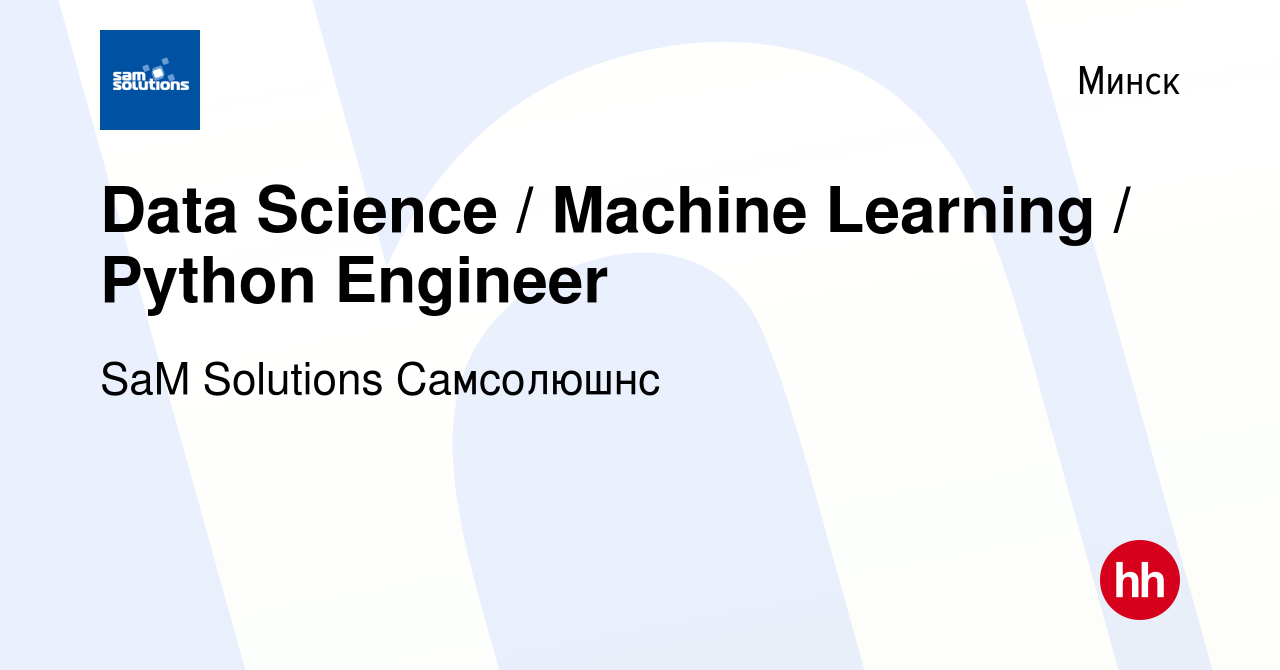 sam solutions

Минск

Data Science / Machine Learning / Python Engineer

SaM Solutions Самсолюшнс

hh